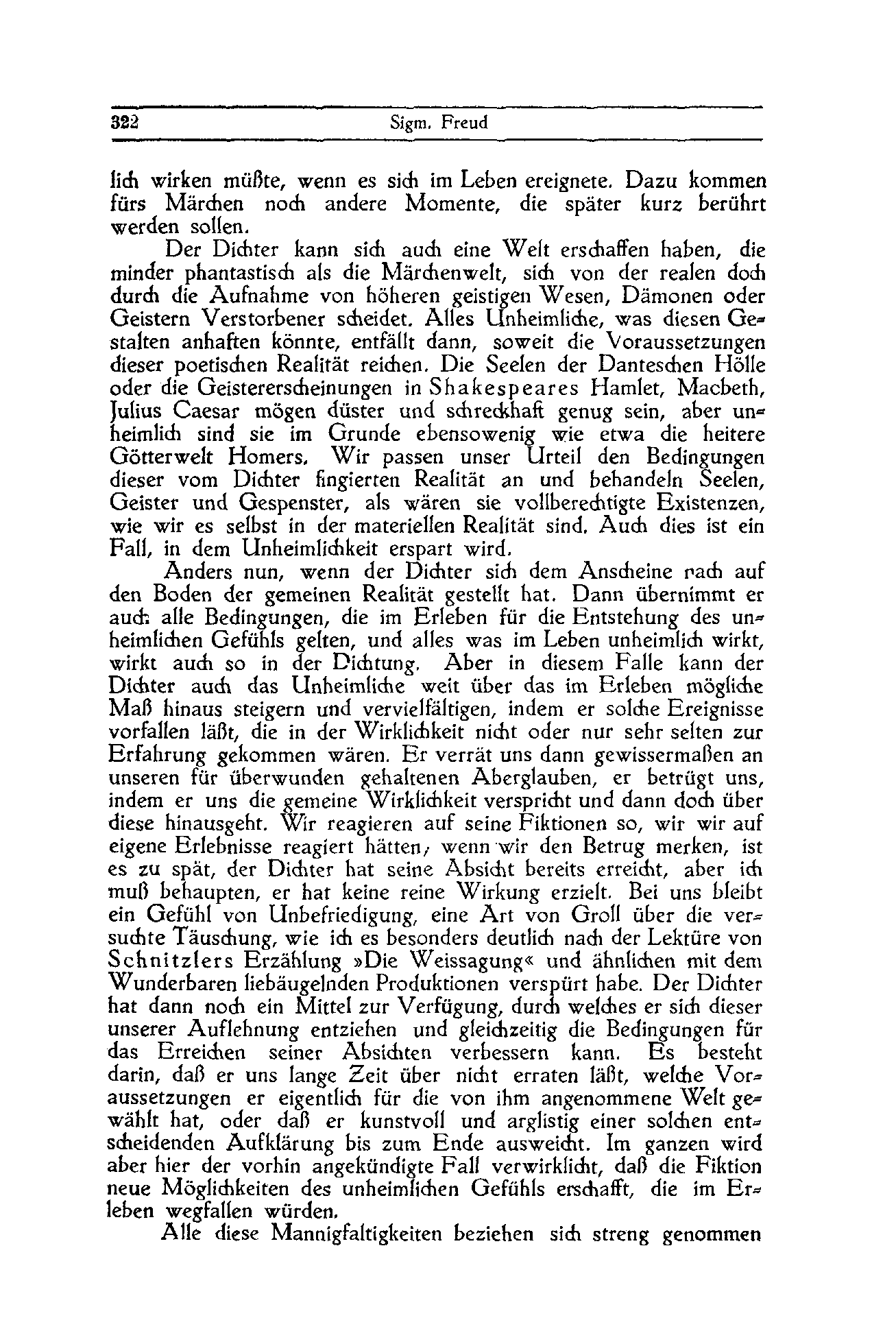 322 Sigm. Freud

lich wirken müßte, wenn es sich im Leben ereignete. Dazu kommen fürs Märchen noch andere Momente, die später kurz berührt werden sollen.

Der Dichter kann sich auch eine Welt erschaffen haben, die minder phantastisch als die Märchenwelt, sich von der realen doch durch die Aufnahme von höheren geistigen Wesen, Dämonen oder Geistern Verstorbener scheidet. Alles Unheimliche, was diesen Gestalten anhaften könnte, entfällt dann, soweit die Voraussetzungen dieser poetischen Realität reichen. Die Seelen der Danteschen Hölle oder die Geistererscheinungen in Shakespeares Hamlet, Macbeth, Julius Caesar mögen düster und schreckhaft genug sein, aber unheimlich sind sie im Grunde ebensowenig wie etwa die heitere Götterwelt Homers. Wir passen unser Urteil den Bedingungen dieser vom Dichter fingierten Realität an und behandeln Seelen, Geister und Gespenster, als wären sie vollberechtigte Existenzen, wie wir es selbst in der materiellen Realität sind. Auch dies ist ein Fall, in dem Unheimlichkeit erspart wird.

Anders nun, wenn der Dichter sich dem Anscheine nach auf den Boden der gemeinen Realität gestellt hat. Dann übernimmt er auch alle Bedingungen, die im Erleben für die Entstehung des unheimlichen Gefühls gelten, und alles was im Leben unheimlich wirkt, wirkt auch so in der Dichtung. Aber in diesem Falle kann der Dichter auch das Unheimliche weit über das im Erleben mögliche Maß hinaus steigern und vervielfältigen, indem er solche Ereignisse vorfallen läßt, die in der Wirklichkeit nicht oder nur sehr selten zur Erfahrung gekommen wären. Er verrät uns dann gewissermaßen an unseren für überwunden gehaltenen Aberglauben, er betrügt uns, indem er uns die gemeine Wirklichkeit verspricht und dann doch über diese hinausgeht. Wir reagieren auf seine Fiktionen so, wir wir auf eigene Erlebnisse reagiert hätten; wenn wir den Betrug merken, ist es zu spät, der Dichter hat seine Absicht bereits erreicht, aber ich muß behaupten, er hat keine reine Wirkung erzielt. Bei uns bleibt ein Gefühl von Unbefriedigung, eine Art von Groll über die versuchte Täuschung, wie ich es besonders deutlich nach der Lektüre von Schnitzlers Erzählung »Die Weissagung« und ähnlichen mit dem Wunderbaren liebäugelnden Produktionen verspürt habe. Der Dichter hat dann noch ein Mittel zur Verfügung, durch welches er sich dieser unserer Auflehnung entziehen und gleichzeitig die Bedingungen für das Erreichen seiner Absichten verbessern kann. Es besteht darin, daß er uns lange Zeit über nicht erraten läßt, welche Voraussetzungen er eigentlich für die von ihm angenommene Welt gewählt hat, oder daß er kunstvoll und arglistig einer solchen entscheidenden Aufklärung bis zum Ende ausweicht. Im ganzen wird aber hier der vorhin angekündigte Fall verwirklicht, daß die Fiktion neue Möglichkeiten des unheimlichen Gefühls erschafft, die im Erleben wegfallen würden.

Alle diese Mannigfaltigkeiten beziehen sich streng genommen